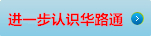 进一步认识华路通